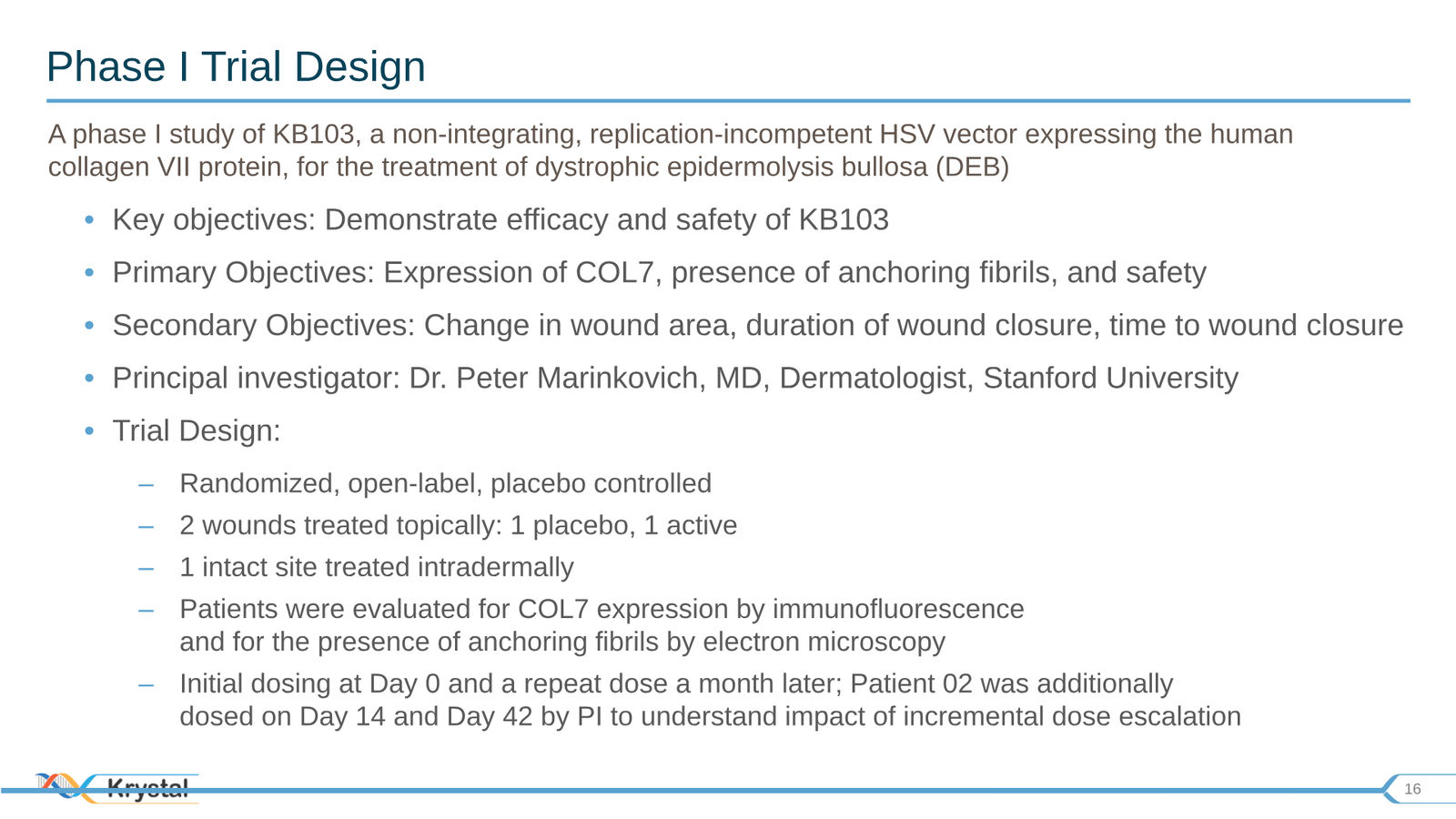 Phase I Trial Design

A phase I study of KB103, a non-integrating, replication-incompetent HSV vector expressing the human collagen VII protein, for the treatment of dystrophic epidermolysis bullosa (DEB)

• Key objectives: Demonstrate efficacy and safety of KB103
• Primary Objectives: Expression of COL7, presence of anchoring fibrils, and safety
• Secondary Objectives: Change in wound area, duration of wound closure, time to wound closure
• Principal investigator: Dr. Peter Marinkovich, MD, Dermatologist, Stanford University
• Trial Design:
– Randomized, open-label, placebo controlled
– 2 wounds treated topically: 1 placebo, 1 active
– 1 intact site treated intradermally
– Patients were evaluated for COL7 expression by immunofluorescence and for the presence of anchoring fibrils by electron microscopy
– Initial dosing at Day 0 and a repeat dose a month later; Patient 02 was additionally dosed on Day 14 and Day 42 by PI to understand impact of incremental dose escalation

Krystal

16